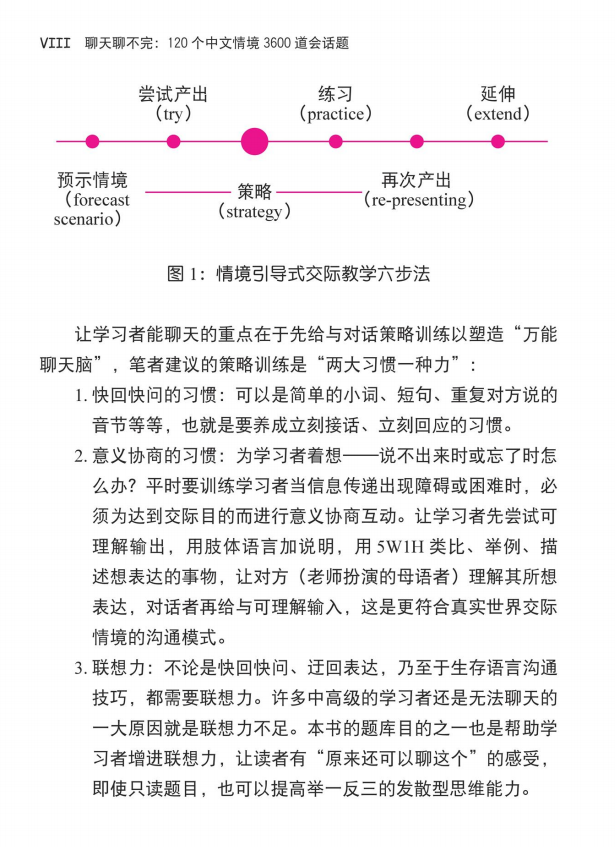 VIII 聊天聊不完：120 个中文情境 3600 道会话题

尝试产出
（try）

练习
（practice）

延伸
（extend）

预示情境
（forecast scenario）

策略
（strategy）

再次产出
（re-presenting）

图 1：情境引导式交际教学六步法

让学习者能聊天的重点在于先给与对话策略训练以塑造“万能聊天脑”，笔者建议的策略训练是“两大习惯一种力”：

1. 快回快问的习惯：可以是简单的小词、短句、重复对方说的音节等等，也就是要养成立刻接话、立刻回应的习惯。

2. 意义协商的习惯：为学习者着想——说不出来时或忘了时怎么办？平时要训练学习者当信息传递出现障碍或困难时，必须为达到交际目的而进行意义协商互动。让学习者先尝试可理解输出，用肢体语言加说明，用 5W1H 类比、举例、描述想表达的事物，让对方（老师扮演的母语者）理解其所想表达，对话者再给与可理解输入，这是更符合真实世界交际情境的沟通模式。

3. 联想力：不论是快回快问、迂回表达，乃至于生存语言沟通技巧，都需要联想力。许多中高级的学习者还是无法聊天的一大原因就是联想力不足。本书的题库目的之一也是帮助学习者增进联想力，让读者有“原来还可以聊这个”的感受，即使只读题目，也可以提高举一反三的发散型思维能力。